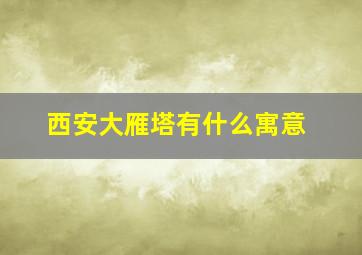 西安大雁塔有什么寓意